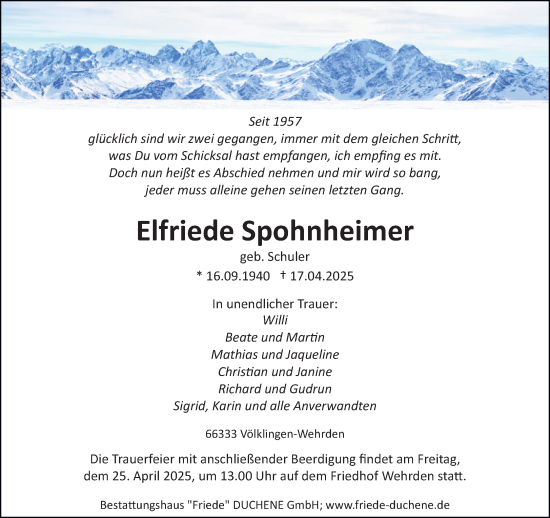 Seit 1957
glücklich sind wir zwei gegangen, immer mit dem gleichen Schritt,
was Du vom Schicksal hast empfangen, ich empfing es mit.
Doch nun heißt es Abschied nehmen und mir wird so bang,
jeder muss alleine gehen seinen letzten Gang.

Elfriede Spohnheimer
geb. Schuler
* 16.09.1940 † 17.04.2025

In unendlicher Trauer:
Willi
Beate und Martin
Mathias und Jaqueline
Christian und Janine
Richard und Gudrun
Sigrid, Karin und alle Anverwandten

66333 Völklingen-Wehrden

Die Trauerfeier mit anschließender Beerdigung findet am Freitag, dem 25. April 2025, um 13.00 Uhr auf dem Friedhof Wehrden statt.

Bestattungshaus "Friede" DUCHENE GmbH; www.friede-duchene.de